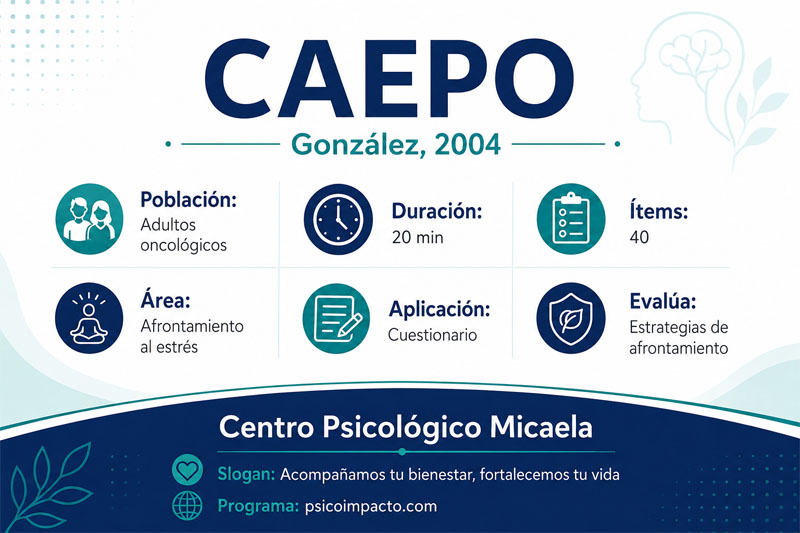 CAEPO

González, 2004

Población:
Adultos oncológicos

Duración:
20 min

Ítems:
40

Área:
Afrontamiento al estrés

Aplicación:
Cuestionario

Evalúa:
Estrategias de afrontamiento

Centro Psicológico Micaela

Slogan: Acompañamos tu bienestar, fortalecemos tu vida

Programa: psicoimpacto.com